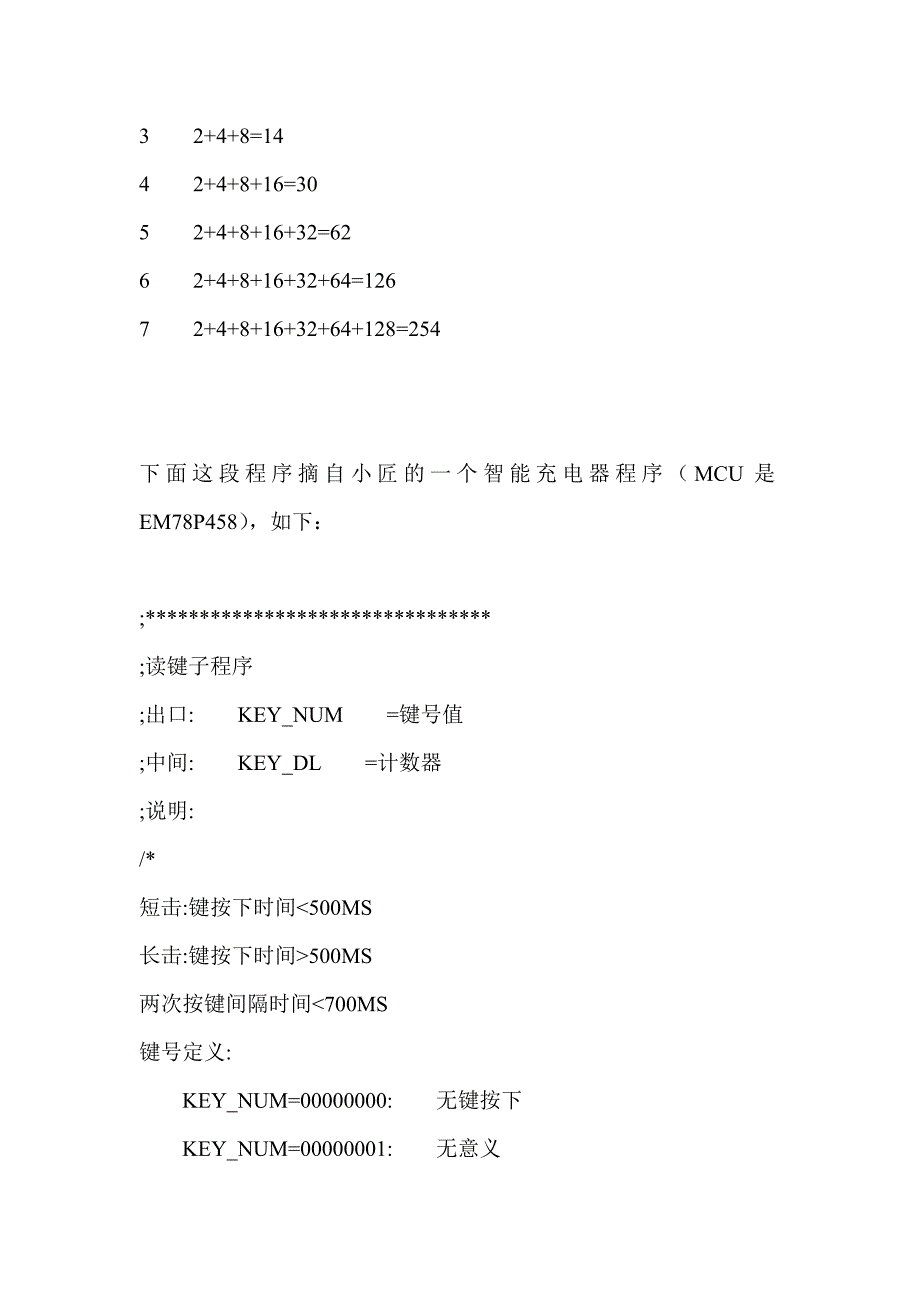 3 2+4+8=14

4 2+4+8+16=30

5 2+4+8+16+32=62

6 2+4+8+16+32+64=126

7 2+4+8+16+32+64+128=254

下面这段程序摘自小匠的一个智能充电器程序（MCU 是 EM78P458），如下：

;*******************************

;读键子程序

;出口: KEY_NUM =键号值

;中间: KEY_DL =计数器

;说明:

/*

短击:键按下时间<500MS

长击:键按下时间>500MS

两次按键间隔时间<700MS

键号定义:

KEY_NUM=00000000: 无键按下

KEY_NUM=00000001: 无意义